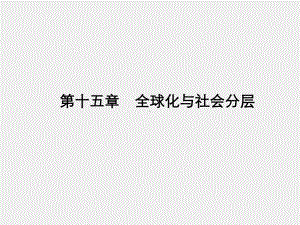 第十五章　全球化与社会分层